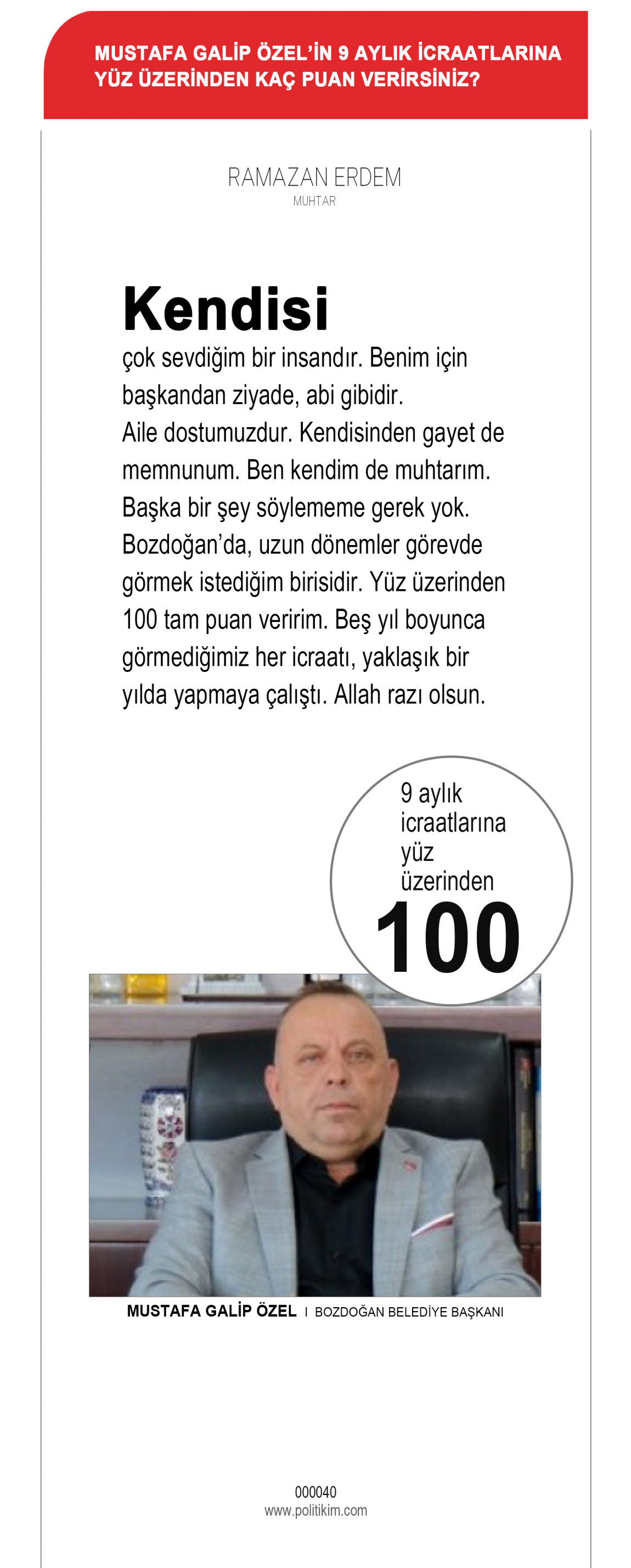 MUSTAFA GALİP ÖZEL'İN 9 AYLIK İCRAATLARINA YÜZ ÜZERİNDEN KAÇ PUAN VERİRSİNİZ?

RAMAZAN ERDEM
MUHTAR

Kendisi
çok sevdiğim bir insandır. Benim için başkandan ziyade, abi gibidir. Aile dostumuzdur. Kendisinden gayet de memnunum. Ben kendim de muhtarım. Başka bir şey söylememe gerek yok. Bozdoğan'da, uzun dönemler görevde görmek istediğim birisidir. Yüz üzerinden 100 tam puan veririm. Beş yıl boyunca görmediğimiz her icraatı, yaklaşık bir yılda yapmaya çalıştı. Allah razı olsun.

9 aylık icraatlarına yüz üzerinden
100

MUSTAFA GALİP ÖZEL I BOZDOĞAN BELEDİYE BAŞKANI

000040
www.politikim.com